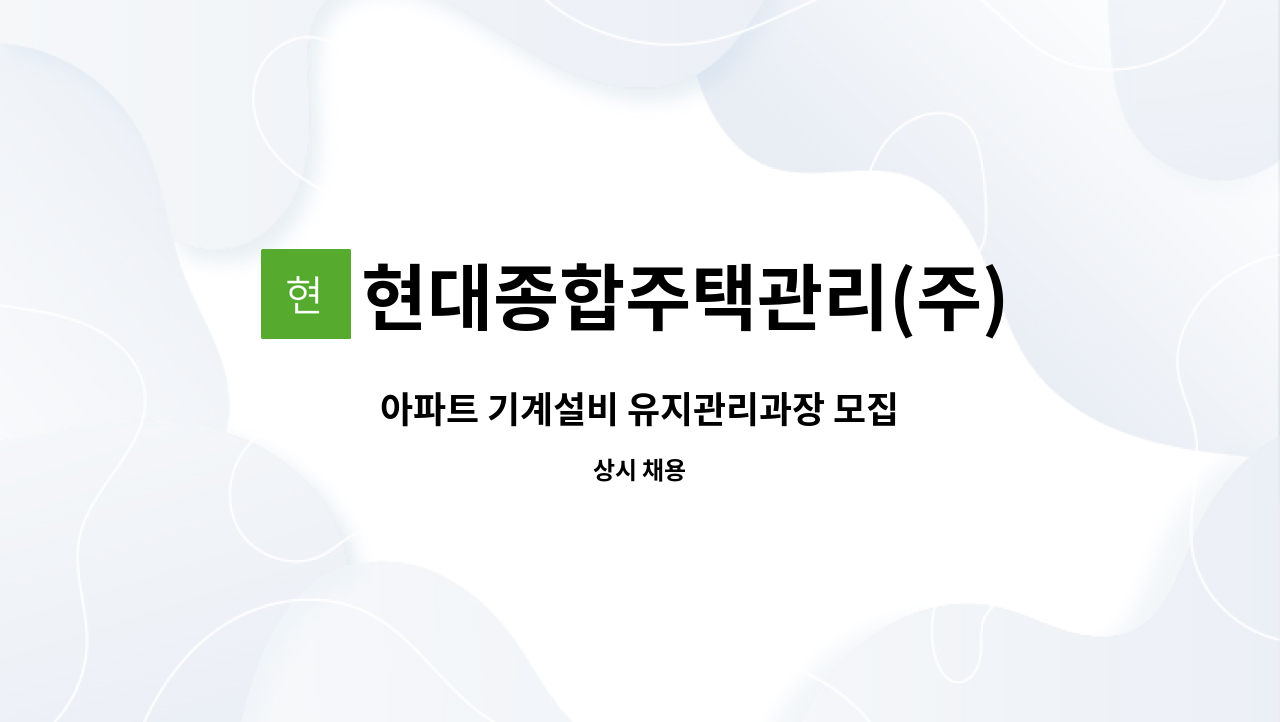 현 현대종합주택관리(주)

아파트 기계설비 유지관리과장 모집

상시 채용